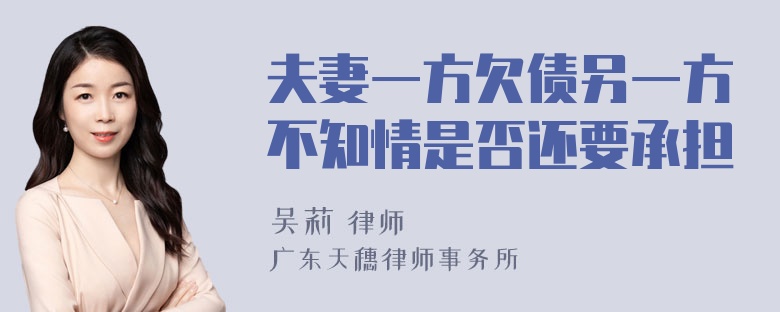 夫妻一方欠债另一方不知情是否还要承担

吴莉 律师
广东天穗律师事务所